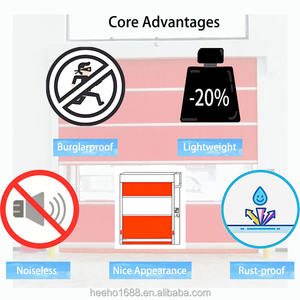 Core Advantages

-20%

Burglarproof

Lightweight

Noiseless

Nice Appearance

Rust-proof

heeho1688.en.alibaba.com